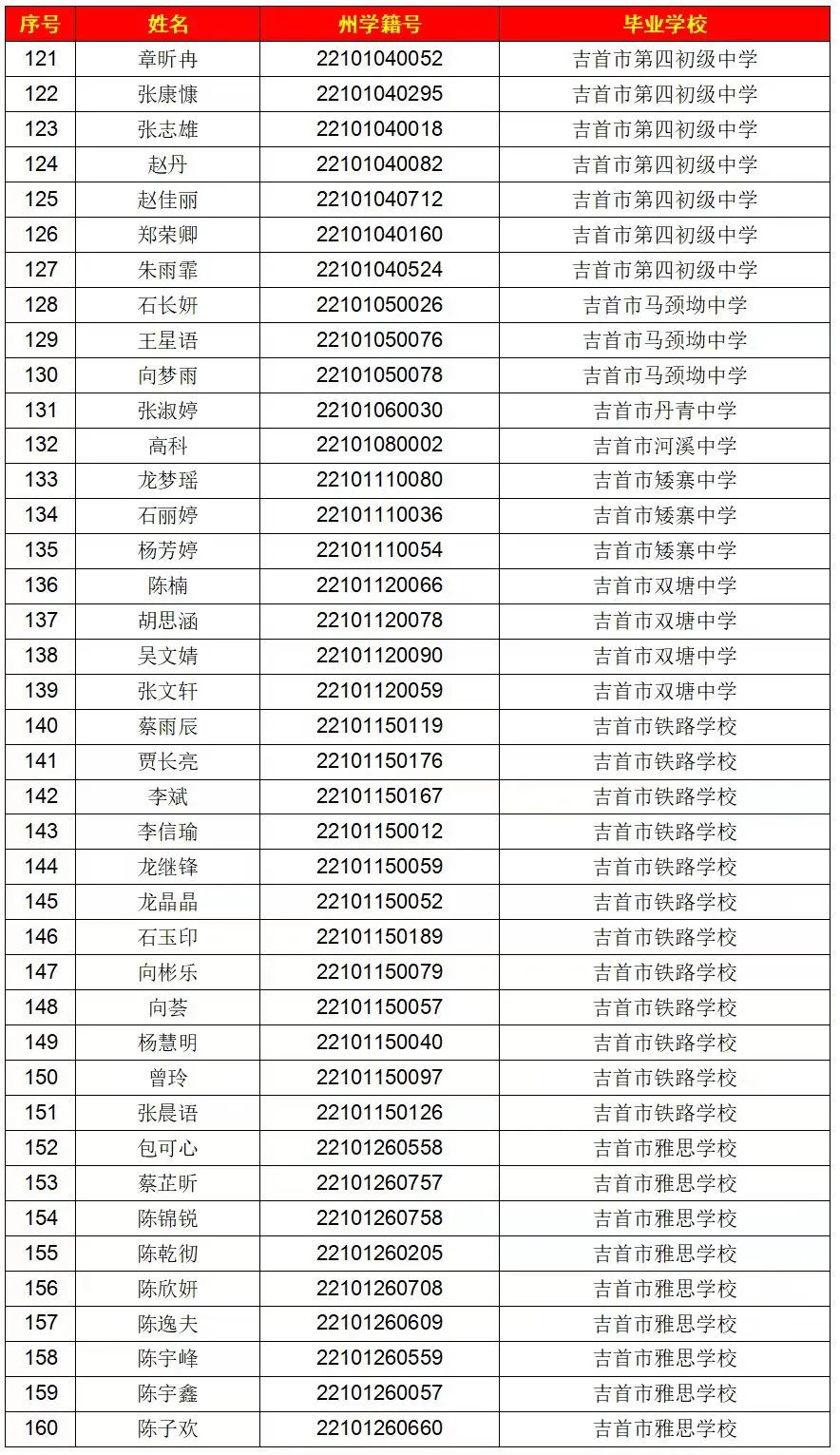 | 序号 | 姓名 | 州学籍号 | 毕业学校 |
|---|---|---|---|
| 121 | 章昕冉 | 22101040052 | 吉首市第四初级中学 |
| 122 | 张康慷 | 22101040295 | 吉首市第四初级中学 |
| 123 | 张志雄 | 22101040018 | 吉首市第四初级中学 |
| 124 | 赵丹 | 22101040082 | 吉首市第四初级中学 |
| 125 | 赵佳丽 | 22101040712 | 吉首市第四初级中学 |
| 126 | 郑荣卿 | 22101040160 | 吉首市第四初级中学 |
| 127 | 朱雨霏 | 22101040524 | 吉首市第四初级中学 |
| 128 | 石长妍 | 22101050026 | 吉首市马颈坳中学 |
| 129 | 王星语 | 22101050076 | 吉首市马颈坳中学 |
| 130 | 向梦雨 | 22101050078 | 吉首市马颈坳中学 |
| 131 | 张淑婷 | 22101060030 | 吉首市丹青中学 |
| 132 | 高科 | 22101080002 | 吉首市河溪中学 |
| 133 | 龙梦瑶 | 22101110080 | 吉首市矮寨中学 |
| 134 | 石丽婷 | 22101110036 | 吉首市矮寨中学 |
| 135 | 杨芳婷 | 22101110054 | 吉首市矮寨中学 |
| 136 | 陈楠 | 22101120066 | 吉首市双塘中学 |
| 137 | 胡思涵 | 22101120078 | 吉首市双塘中学 |
| 138 | 吴文婧 | 22101120090 | 吉首市双塘中学 |
| 139 | 张文轩 | 22101120059 | 吉首市双塘中学 |
| 140 | 蔡雨辰 | 22101150119 | 吉首市铁路学校 |
| 141 | 贾长亮 | 22101150176 | 吉首市铁路学校 |
| 142 | 李斌 | 22101150167 | 吉首市铁路学校 |
| 143 | 李信瑜 | 22101150012 | 吉首市铁路学校 |
| 144 | 龙继锋 | 22101150059 | 吉首市铁路学校 |
| 145 | 龙晶晶 | 22101150052 | 吉首市铁路学校 |
| 146 | 石玉印 | 22101150189 | 吉首市铁路学校 |
| 147 | 向彬乐 | 22101150079 | 吉首市铁路学校 |
| 148 | 向荟 | 22101150057 | 吉首市铁路学校 |
| 149 | 杨慧明 | 22101150040 | 吉首市铁路学校 |
| 150 | 曾玲 | 22101150097 | 吉首市铁路学校 |
| 151 | 张晨语 | 22101150126 | 吉首市铁路学校 |
| 152 | 包可心 | 22101260558 | 吉首市雅思学校 |
| 153 | 蔡芷昕 | 22101260757 | 吉首市雅思学校 |
| 154 | 陈锦锐 | 22101260758 | 吉首市雅思学校 |
| 155 | 陈乾彻 | 22101260205 | 吉首市雅思学校 |
| 156 | 陈欣妍 | 22101260708 | 吉首市雅思学校 |
| 157 | 陈逸夫 | 22101260609 | 吉首市雅思学校 |
| 158 | 陈宇峰 | 22101260559 | 吉首市雅思学校 |
| 159 | 陈宇鑫 | 22101260057 | 吉首市雅思学校 |
| 160 | 陈子欢 | 22101260660 | 吉首市雅思学校 |